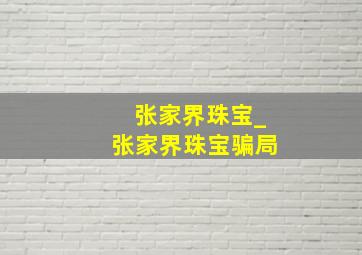 张家界珠宝_
张家界珠宝骗局